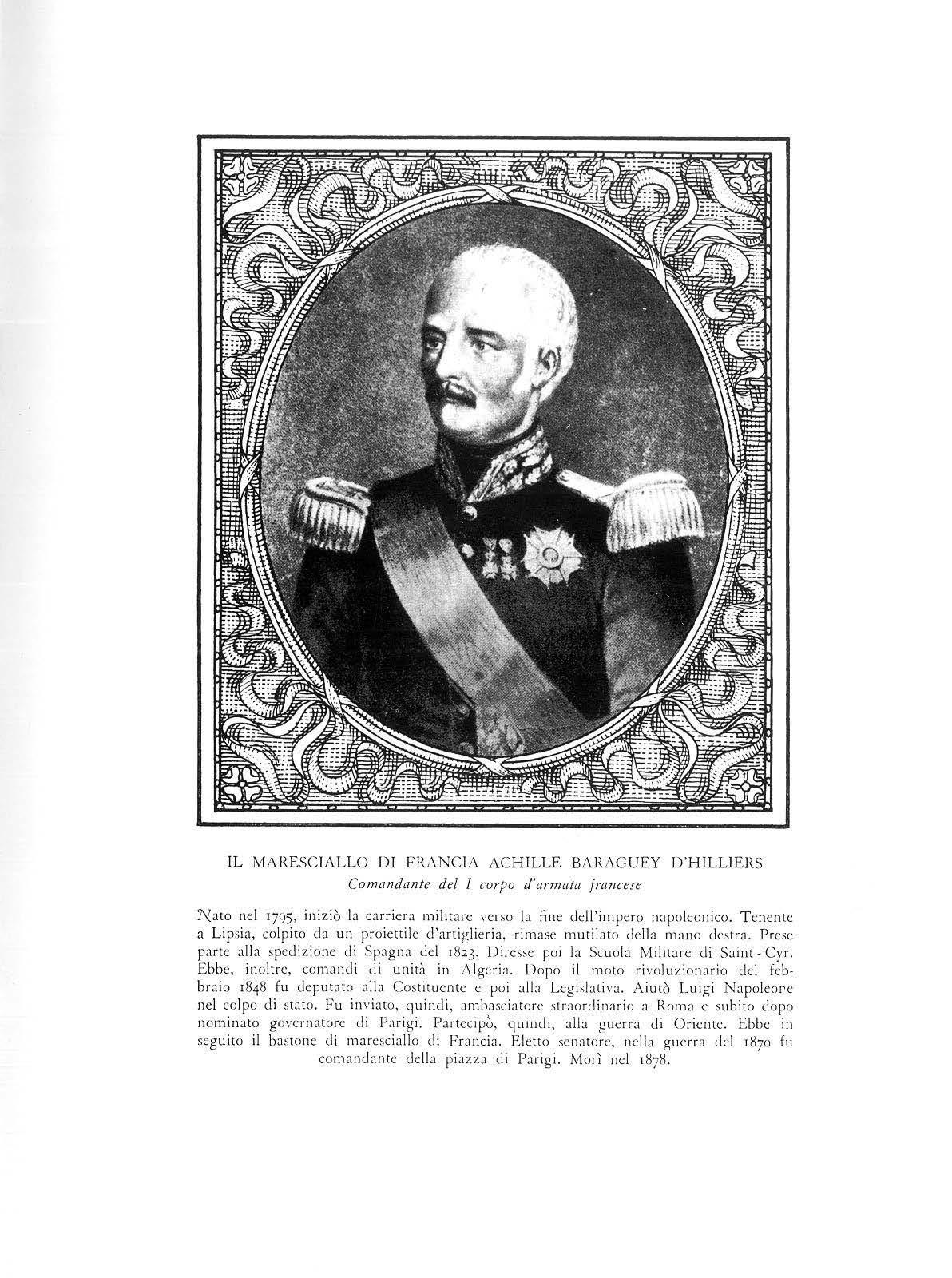 IL MARESCIALLO DI FRANCIA ACHILLE BARAGUEY D'HILLIERS
Comandante del I corpo d'armata francese

Nato nel 1795, iniziò la carriera militare verso la fine dell'impero napoleonico. Tenente a Lipsia, colpito da un proiettile d'artiglieria, rimase mutilato della mano destra. Prese parte alla spedizione di Spagna del 1823. Diresse poi la Scuola Militare di Saint-Cyr. Ebbe, inoltre, comandi di unità in Algeria. Dopo il moto rivoluzionario del febbraio 1848 fu deputato alla Costituente e poi alla Legislativa. Aiutò Luigi Napoleore nel colpo di stato. Fu inviato, quindi, ambasciatore straordinario a Roma e subito dopo nominato governatore di Parigi. Partecipò, quindi, alla guerra di Oriente. Ebbe in seguito il bastone di maresciallo di Francia. Eletto senatore, nella guerra del 1870 fu comandante della piazza di Parigi. Morì nel 1878.